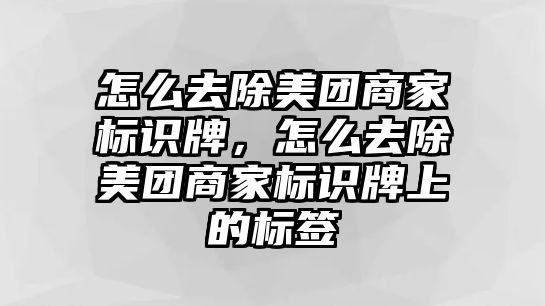 怎么去除美团商家标识牌，怎么去除美团商家标识牌上的标签